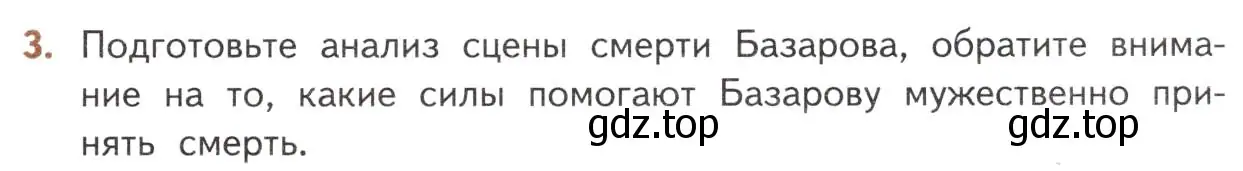 3. Подготовьте анализ сцены смерти Базарова, обратите внимание на то, какие силы помогают Базарову мужественно принять смерть.

gdz.top gdz.top